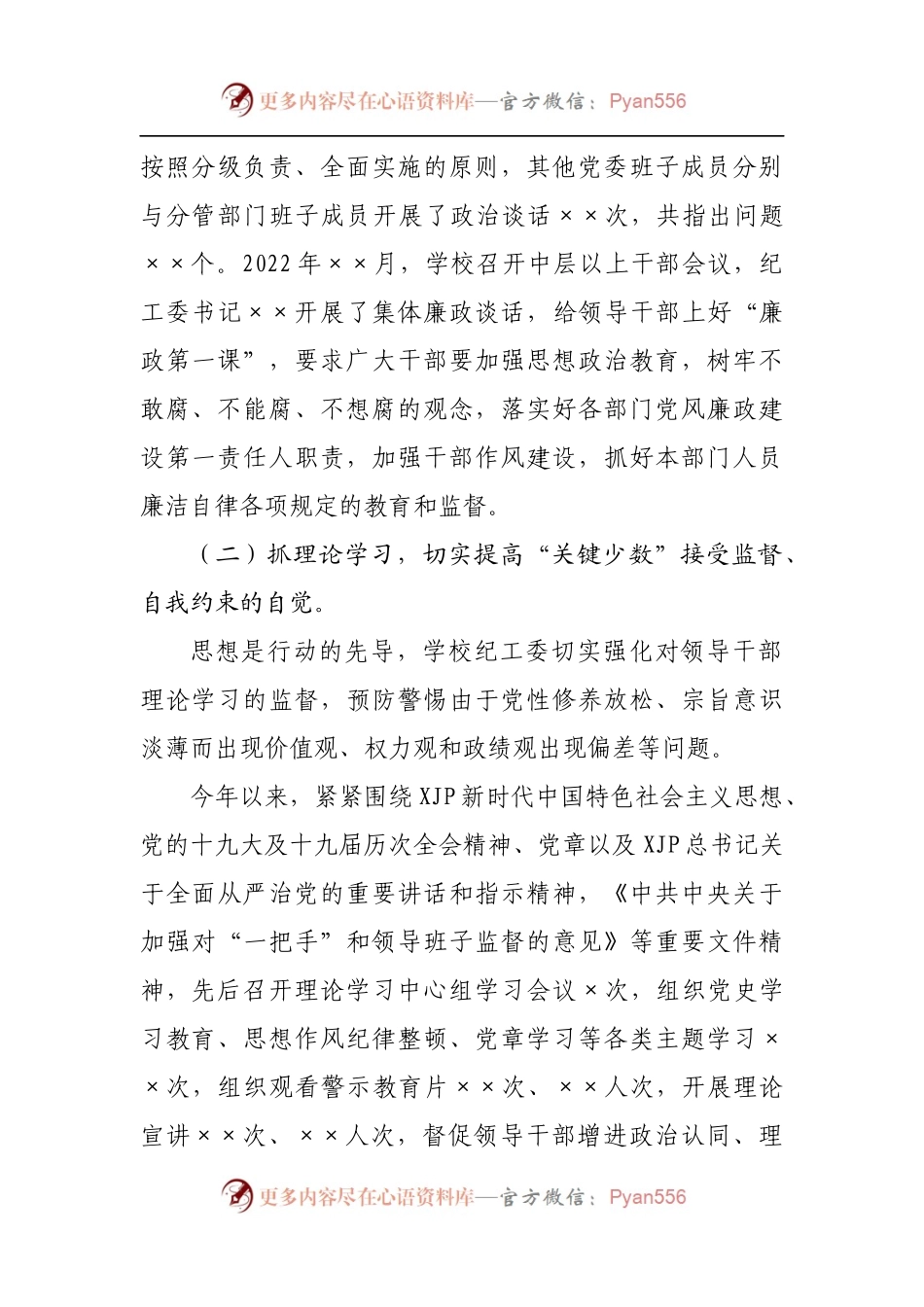 更多内容尽在心语资料库—官方微信：Pyan556

按照分级负责、全面实施的原则，其他党委班子成员分别与分管部门班子成员开展了政治谈话××次，共指出问题××个。2022年××月，学校召开中层以上干部会议，纪工委书记××开展了集体廉政谈话，给领导干部上好“廉政第一课”，要求广大干部要加强思想政治教育，树牢不敢腐、不能腐、不想腐的观念，落实好各部门党风廉政建设第一责任人职责，加强干部作风建设，抓好本部门人员廉洁自律各项规定的教育和监督。

（二）抓理论学习，切实提高“关键少数”接受监督、自我约束的自觉。

思想是行动的先导，学校纪工委切实强化对领导干部理论学习的监督，预防警惕由于党性修养放松、宗旨意识淡薄而出现价值观、权力观和政绩观出现偏差等问题。

今年以来，紧紧围绕XJP新时代中国特色社会主义思想、党的十九大及十九届历次全会精神、党章以及XJP总书记关于全面从严治党的重要讲话和指示精神，《中共中央关于加强对“一把手”和领导班子监督的意见》等重要文件精神，先后召开理论学习中心组学习会议×次，组织党史学习教育、思想作风纪律整顿、党章学习等各类主题学习××次，组织观看警示教育片××次、××人次，开展理论宣讲××次、××人次，督促领导干部增进政治认同、理

更多内容尽在心语资料库—官方微信：Pyan556